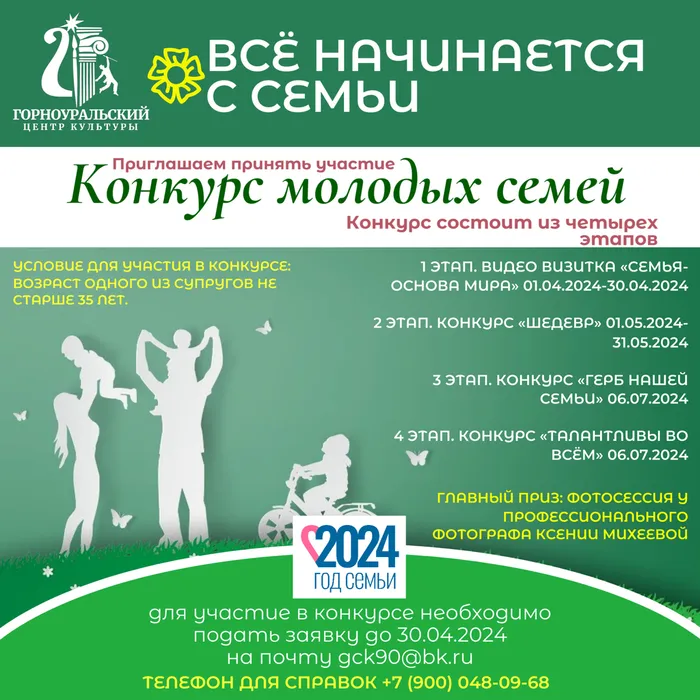 ГОРНОУРАЛЬСКИЙ
ЦЕНТР КУЛЬТУРЫ

ВСЁ НАЧИНАЕТСЯ С СЕМЬИ

Приглашаем принять участие
Конкурс молодых семей
Конкурс состоит из четырех этапов

УСЛОВИЕ ДЛЯ УЧАСТИЯ В КОНКУРСЕ: ВОЗРАСТ ОДНОГО ИЗ СУПРУГОВ НЕ СТАРШЕ 35 ЛЕТ.

1 ЭТАП. ВИДЕО ВИЗИТКА «СЕМЬЯ-ОСНОВА МИРА» 01.04.2024-30.04.2024

2 ЭТАП. КОНКУРС «ШЕДЕВР» 01.05.2024-31.05.2024

3 ЭТАП. КОНКУРС «ГЕРБ НАШЕЙ СЕМЬИ» 06.07.2024

4 ЭТАП. КОНКУРС «ТАЛАНТЛИВЫ ВО ВСЁМ» 06.07.2024

ГЛАВНЫЙ ПРИЗ: ФОТОСЕССИЯ У ПРОФЕССИОНАЛЬНОГО ФОТОГРАФА КСЕНИИ МИХЕЕВОЙ

2024
ГОД СЕМЬИ

для участие в конкурсе необходимо подать заявку до 30.04.2024 на почту gck90@bk.ru
ТЕЛЕФОН ДЛЯ СПРАВОК +7 (900) 048-09-68